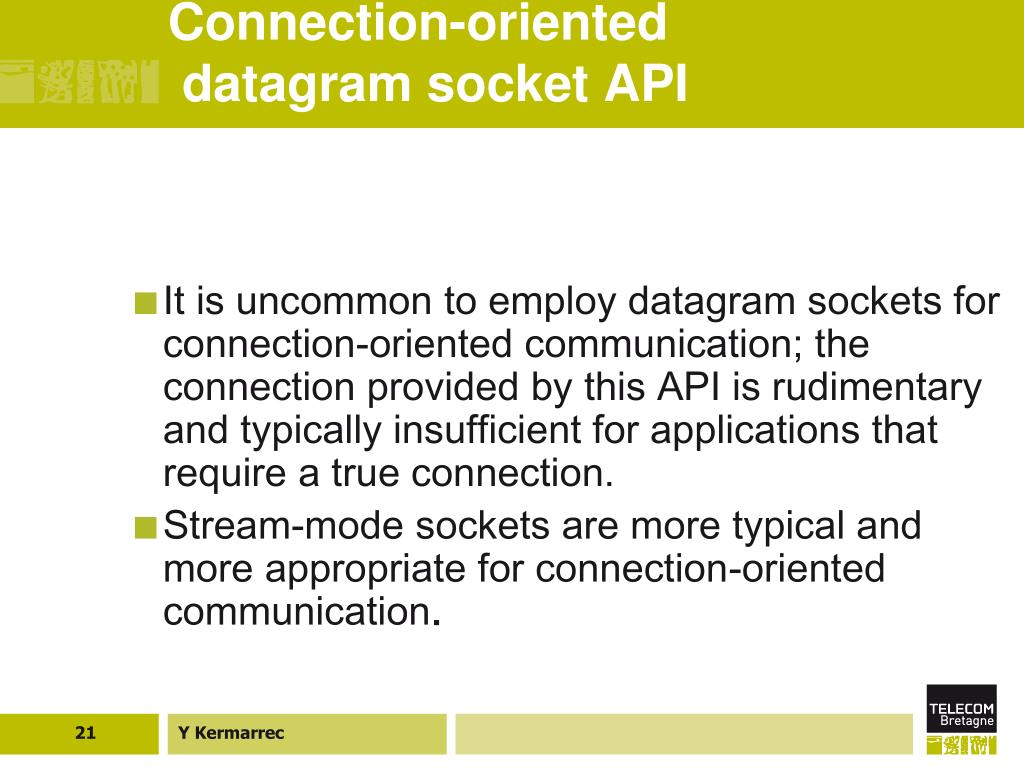 Connection-oriented datagram socket API

It is uncommon to employ datagram sockets for connection-oriented communication; the connection provided by this API is rudimentary and typically insufficient for applications that require a true connection.

Stream-mode sockets are more typical and more appropriate for connection-oriented communication.

21

Y Kermarrec

TELECOM
Bretagne